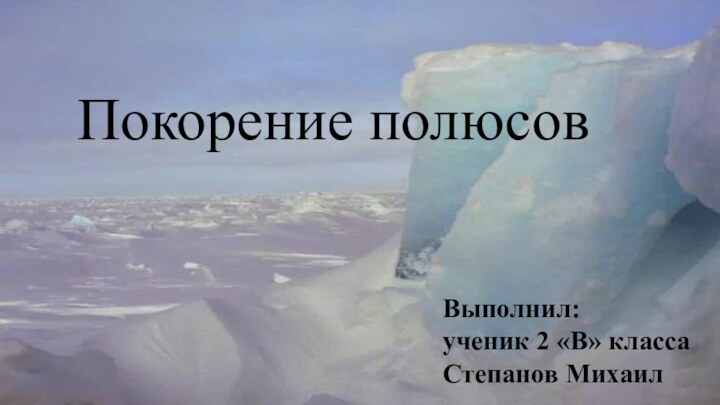 Покорение полюсов

Выполнил:
ученик 2 «В» класса
Степанов Михаил